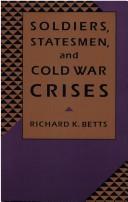 SOLDIERS, STATESMEN, and COLD WAR CRISES

RICHARD K. BETTS